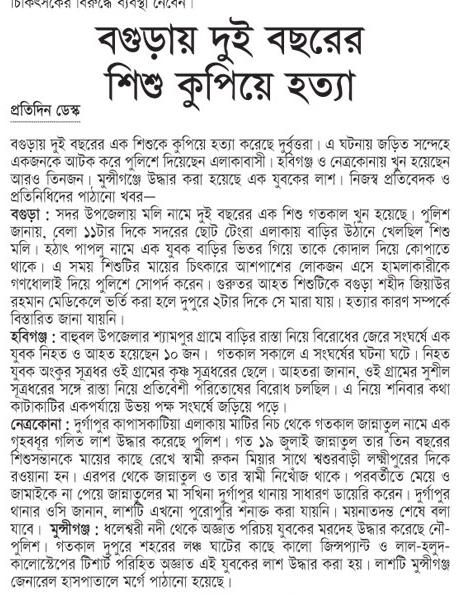 চিকিৎসকের বিরুদ্ধে ব্যবস্থা নেবেন।

বগুড়ায় দুই বছরের শিশু কুপিয়ে হত্যা

প্রতিদিন ডেস্ক

বগুড়ায় দুই বছরের এক শিশুকে কুপিয়ে হত্যা করেছে দুর্বৃত্তরা। এ ঘটনায় জড়িত সন্দেহে একজনকে আটক করে পুলিশে দিয়েছেন এলাকাবাসী। হবিগঞ্জ ও নেত্রকোনায় খুন হয়েছেন আরও তিনজন। মুন্সীগঞ্জে উদ্ধার করা হয়েছে এক যুবকের লাশ। নিজস্ব প্রতিবেদক ও প্রতিনিধিদের পাঠানো খবর—

বগুড়া : সদর উপজেলায় মলি নামে দুই বছরের এক শিশু গতকাল খুন হয়েছে। পুলিশ জানায়, বেলা ১১টার দিকে সদরের ছোট টেংরা এলাকায় বাড়ির উঠানে খেলছিল শিশু মলি। হঠাৎ পাপলু নামে এক যুবক বাড়ির ভিতর গিয়ে তাকে কোদাল দিয়ে কোপাতে থাকে। এ সময় শিশুটির মায়ের চিৎকারে আশপাশের লোকজন এসে হামলাকারীকে গণধোলাই দিয়ে পুলিশে সোপর্দ করেন। গুরুতর আহত শিশুটিকে বগুড়া শহীদ জিয়াউর রহমান মেডিকেলে ভর্তি করা হলে দুপুরে ২টার দিকে সে মারা যায়। হত্যার কারণ সম্পর্কে বিস্তারিত জানা যায়নি।

হবিগঞ্জ : বাহুবল উপজেলার শ্যামপুর গ্রামে বাড়ির রাস্তা নিয়ে বিরোধের জেরে সংঘর্ষে এক যুবক নিহত ও আহত হয়েছেন ১০ জন। গতকাল সকালে এ সংঘর্ষের ঘটনা ঘটে। নিহত যুবক অংকুর সূত্রধর ওই গ্রামের কৃষ্ণ সূত্রধরের ছেলে। আহতরা জানান, ওই গ্রামের সুশীল সূত্রধরের সঙ্গে রাস্তা নিয়ে প্রতিবেশী পরিতোষের বিরোধ চলছিল। এ নিয়ে শনিবার কথা কাটাকাটির একপর্যায়ে উভয় পক্ষ সংঘর্ষে জড়িয়ে পড়ে।

নেত্রকোনা : দুর্গাপুর কাপাসকাটিয়া এলাকায় মাটির নিচ থেকে গতকাল জান্নাতুল নামে এক গৃহবধূর গলিত লাশ উদ্ধার করেছে পুলিশ। গত ১৯ জুলাই জান্নাতুল তার তিন বছরের শিশুসন্তানকে মায়ের কাছে রেখে স্বামী রুকন মিয়ার সাথে শ্বশুরবাড়ী লক্ষ্মীপুরের দিকে রওয়ানা হন। এরপর থেকে জান্নাতুল ও তার স্বামী নিখোঁজ থাকে। পরবর্তীতে মেয়ে ও জামাইকে না পেয়ে জান্নাতুলের মা সখিনা দুর্গাপুর থানায় সাধারণ ডায়েরি করেন। দুর্গাপুর থানার ওসি জানান, লাশটি এখনো পুরোপুরি শনাক্ত করা যায়নি। ময়নাতদন্ত শেষে বলা যাবে। মুন্সীগঞ্জ : ধলেশ্বরী নদী থেকে অজ্ঞাত পরিচয় যুবকের মরদেহ উদ্ধার করেছে নৌ-পুলিশ। গতকাল দুপুরে শহরের লঞ্চ ঘাটের কাছে কালো জিন্সপ্যান্ট ও লাল-হলুদ-কালোস্টেপের টিশার্ট পরিহিত অজ্ঞাত এই যুবকের লাশ উদ্ধার করা হয়। লাশটি মুন্সীগঞ্জ জেনারেল হাসপাতালে মর্গে পাঠানো হয়েছে।